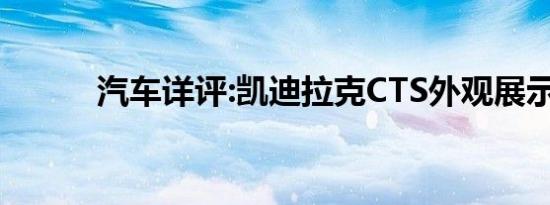 汽车详评:凯迪拉克CTS外观展示